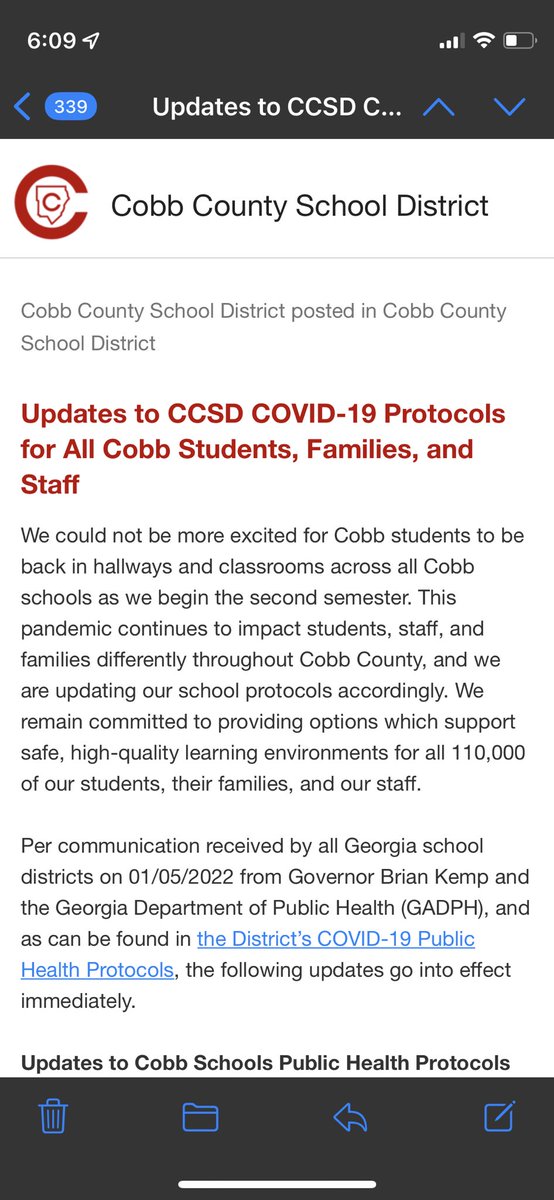 6:09

339 Updates to CCSD C...

Cobb County School District

Cobb County School District posted in Cobb County School District

Updates to CCSD COVID-19 Protocols for All Cobb Students, Families, and Staff

We could not be more excited for Cobb students to be back in hallways and classrooms across all Cobb schools as we begin the second semester. This pandemic continues to impact students, staff, and families differently throughout Cobb County, and we are updating our school protocols accordingly. We remain committed to providing options which support safe, high-quality learning environments for all 110,000 of our students, their families, and our staff.

Per communication received by all Georgia school districts on 01/05/2022 from Governor Brian Kemp and the Georgia Department of Public Health (GADPH), and as can be found in the District's COVID-19 Public Health Protocols, the following updates go into effect immediately.

Updates to Cobb Schools Public Health Protocols